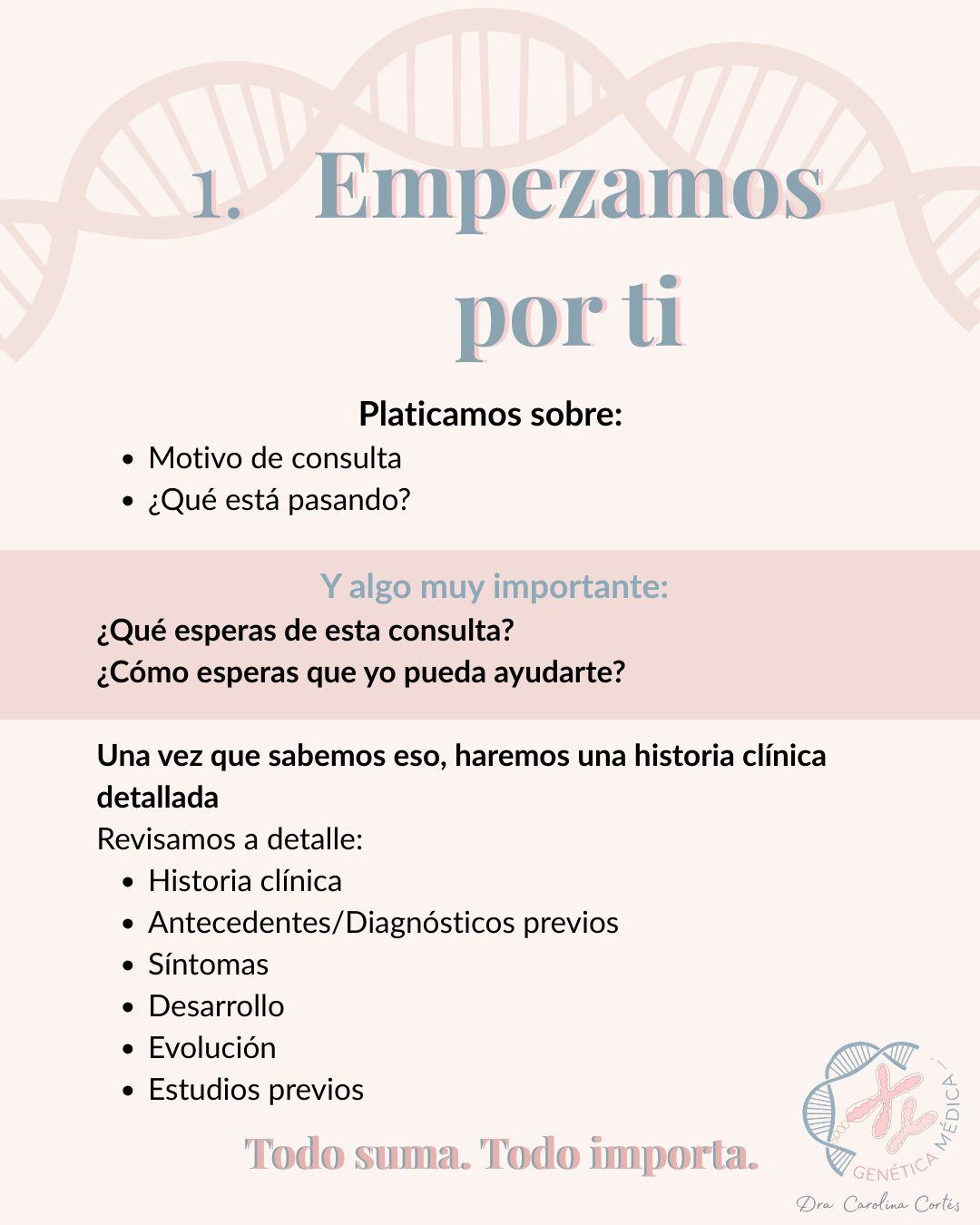 1. Empezamos por ti

Platicamos sobre:

- Motivo de consulta
- ¿Qué está pasando?

Y algo muy importante:

¿Qué esperas de esta consulta?
¿Cómo esperas que yo pueda ayudarte?

Una vez que sabemos eso, haremos una historia clínica detallada

Revisamos a detalle:

- Historia clínica
- Antecedentes/Diagnósticos previos
- Síntomas
- Desarrollo
- Evolución
- Estudios previos

Todo suma. Todo importa.

GENÉTICA MÉDICA
Dra Carolina Cortés